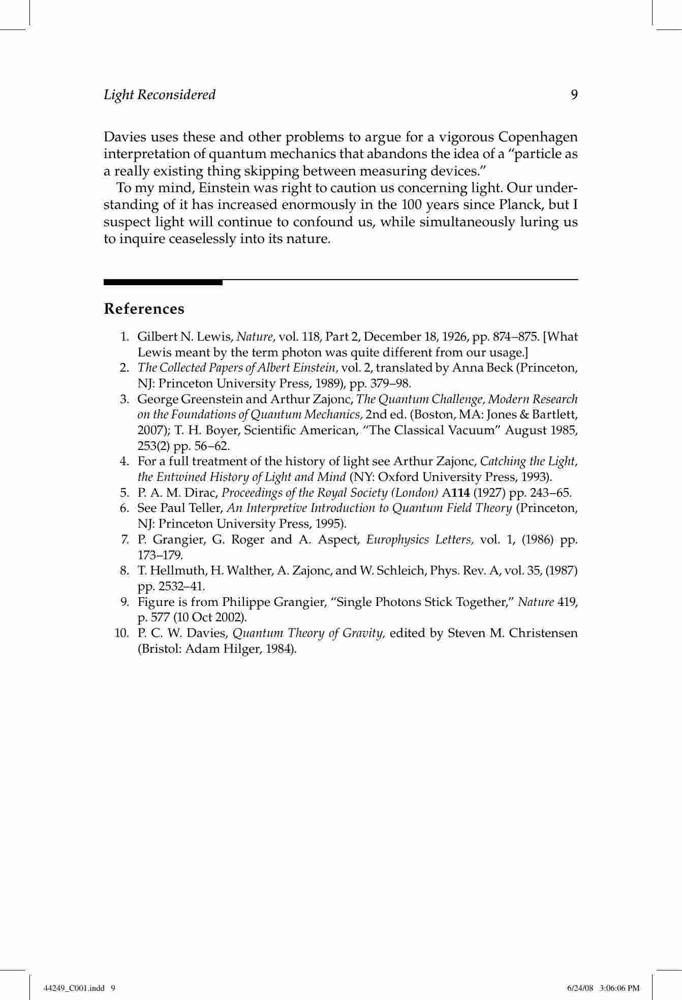 Light Reconsidered

9

Davies uses these and other problems to argue for a vigorous Copenhagen interpretation of quantum mechanics that abandons the idea of a "particle as a really existing thing skipping between measuring devices."

To my mind, Einstein was right to caution us concerning light. Our understanding of it has increased enormously in the 100 years since Planck, but I suspect light will continue to confound us, while simultaneously luring us to inquire ceaselessly into its nature.

References

1. Gilbert N. Lewis, Nature, vol. 118, Part 2, December 18, 1926, pp. 874–875. [What Lewis meant by the term photon was quite different from our usage.]
2. The Collected Papers of Albert Einstein, vol. 2, translated by Anna Beck (Princeton, NJ: Princeton University Press, 1989), pp. 379–98.
3. George Greenstein and Arthur Zajonc, The Quantum Challenge, Modern Research on the Foundations of Quantum Mechanics, 2nd ed. (Boston, MA: Jones & Bartlett, 2007); T. H. Boyer, Scientific American, "The Classical Vacuum" August 1985, 253(2) pp. 56–62.
4. For a full treatment of the history of light see Arthur Zajonc, Catching the Light, the Entwined History of Light and Mind (NY: Oxford University Press, 1993).
5. P. A. M. Dirac, Proceedings of the Royal Society (London) A114 (1927) pp. 243–65.
6. See Paul Teller, An Interpretive Introduction to Quantum Field Theory (Princeton, NJ: Princeton University Press, 1995).
7. P. Grangier, G. Roger and A. Aspect, Europhysics Letters, vol. 1, (1986) pp. 173–179.
8. T. Hellmuth, H. Walther, A. Zajonc, and W. Schleich, Phys. Rev. A, vol. 35, (1987) pp. 2532–41.
9. Figure is from Philippe Grangier, "Single Photons Stick Together," Nature 419, p. 577 (10 Oct 2002).
10. P. C. W. Davies, Quantum Theory of Gravity, edited by Steven M. Christensen (Bristol: Adam Hilger, 1984).

44249_C001.indd 9

6/24/08 3:06:06 PM